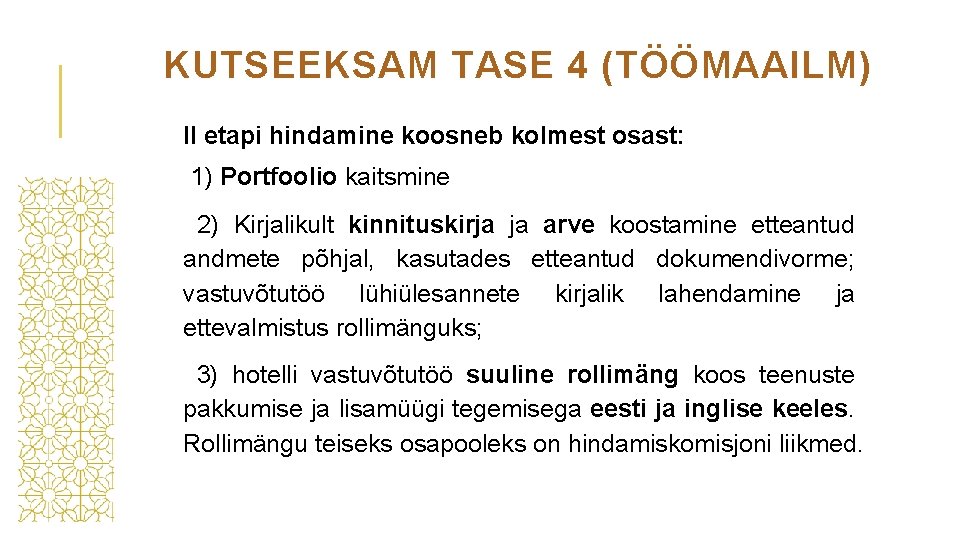 KUTSEEKSAM TASE 4 (TÖÖMAAILM)

II etapi hindamine koosneb kolmest osast:

1) Portfoolio kaitsmine

2) Kirjalikult kinnituskirja ja arve koostamine etteantud andmete põhjal, kasutades etteantud dokumendivorme; vastuvõtutöö lühiülesannete kirjalik lahendamine ja ettevalmistus rollimänguks;

3) hotelli vastuvõtutöö suuline rollimäng koos teenuste pakkumise ja lisamüügi tegemisega eesti ja inglise keeles. Rollimängu teiseks osapooleks on hindamiskomisjoni liikmed.